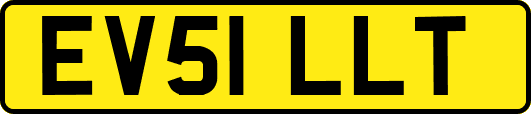 EV51 LLT